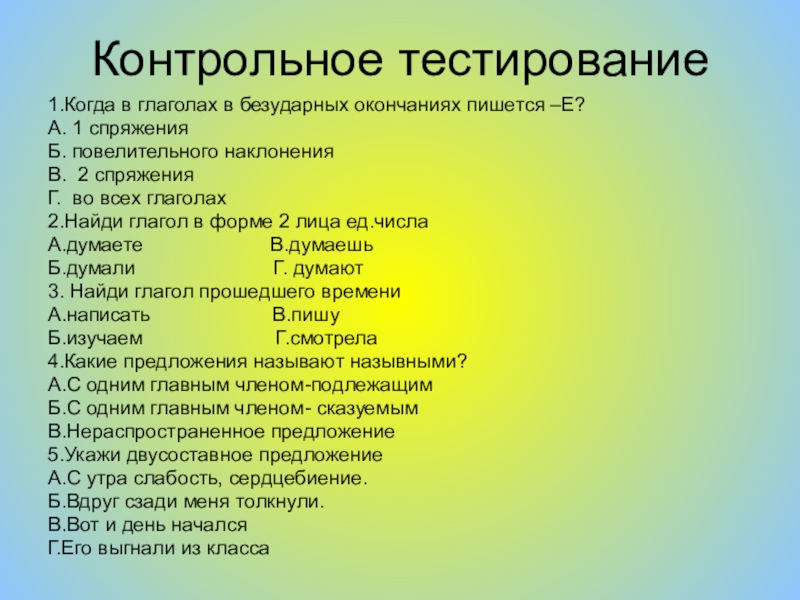 Контрольное тестирование

1.Когда в глаголах в безударных окончаниях пишется –Е?
А. 1 спряжения
Б. повелительного наклонения
В. 2 спряжения
Г. во всех глаголах
2.Найди глагол в форме 2 лица ед.числа
А.думаете В.думаешь
Б.думали Г. думают
3. Найди глагол прошедшего времени
А.написать В.пишу
Б.изучаем Г.смотрела
4.Какие предложения называют назывными?
А.С одним главным членом-подлежащим
Б.С одним главным членом- сказуемым
В.Нераспространенное предложение
5.Укажи двусоставное предложение
А.С утра слабость, сердцебиение.
Б.Вдруг сзади меня толкнули.
В.Вот и день начался
Г.Его выгнали из класса